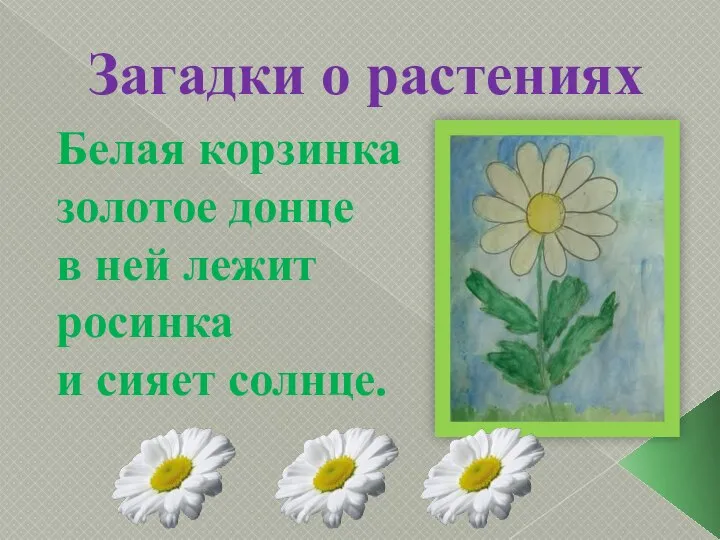 Загадки о растениях

Белая корзинка
золотое донце
в ней лежит
росинка
и сияет солнце.